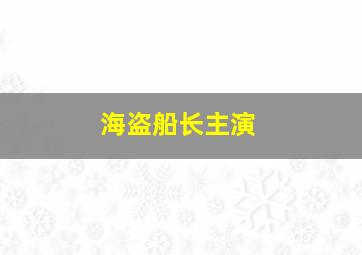 海盗船长主演